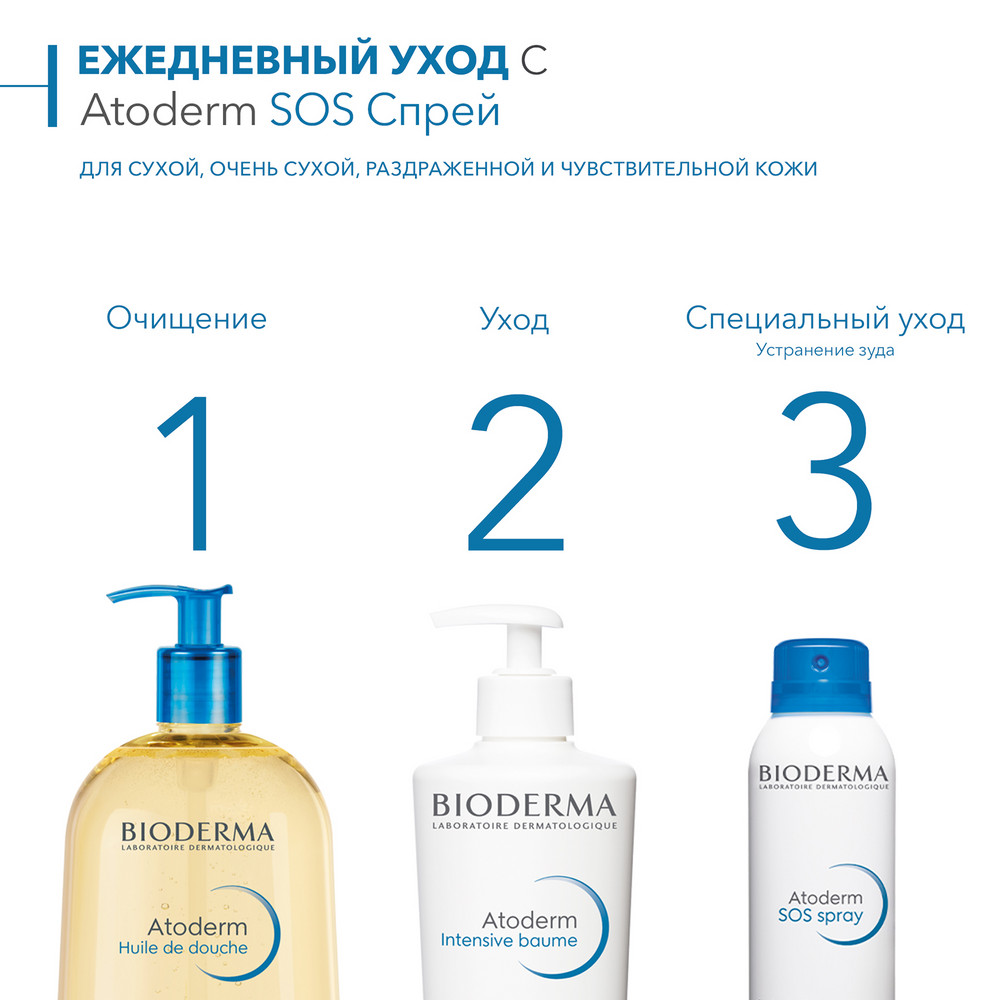 ЕЖЕДНЕВНЫЙ УХОД С
Atoderm SOS Спрей

ДЛЯ СУХОЙ, ОЧЕНЬ СУХОЙ, РАЗДРАЖЕННОЙ И ЧУВСТВИТЕЛЬНОЙ КОЖИ

Очищение

1

BIODERMA
LABORATOIRE DERMATOLOGIQUE
Atoderm
Huile de douche

Уход

2

BIODERMA
LABORATOIRE DERMATOLOGIQUE
Atoderm
Intensive baume

Специальный уход
Устранение зуда

3

BIODERMA
LABORATOIRE DERMATOLOGIQUE
Atoderm
SOS spray